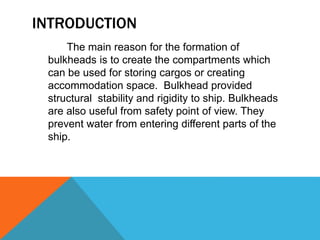 INTRODUCTION

The main reason for the formation of bulkheads is to create the compartments which can be used for storing cargos or creating accommodation space. Bulkhead provided structural stability and rigidity to ship. Bulkheads are also useful from safety point of view. They prevent water from entering different parts of the ship.